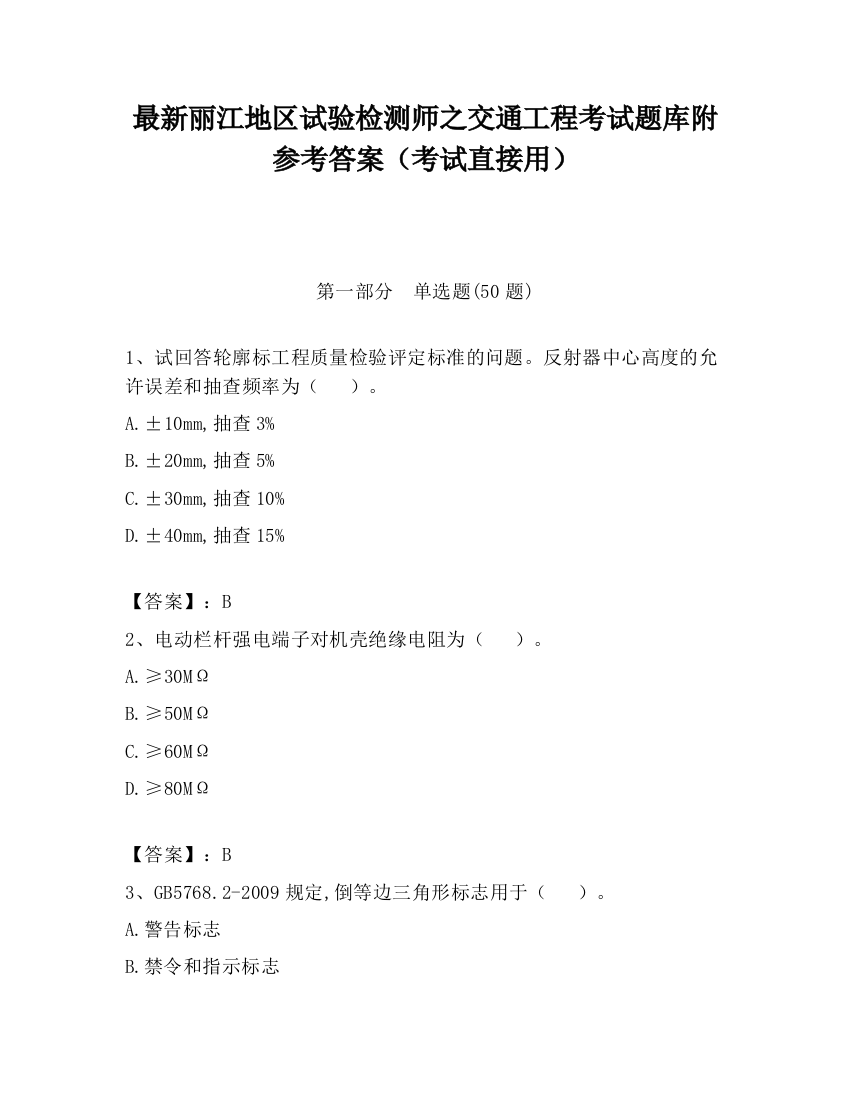 最新丽江地区试验检测师之交通工程考试题库附参考答案（考试直接用）

第一部分　单选题(50 题)

1、试回答轮廓标工程质量检验评定标准的问题。反射器中心高度的允许误差和抽查频率为（　　）。

A.±10mm,抽查 3%

B.±20mm,抽查 5%

C.±30mm,抽查 10%

D.±40mm,抽查 15%

【答案】：B

2、电动栏杆强电端子对机壳绝缘电阻为（　　）。

A.≥30MΩ

B.≥50MΩ

C.≥60MΩ

D.≥80MΩ

【答案】：B

3、GB5768.2-2009 规定,倒等边三角形标志用于（　　）。

A.警告标志

B.禁令和指示标志